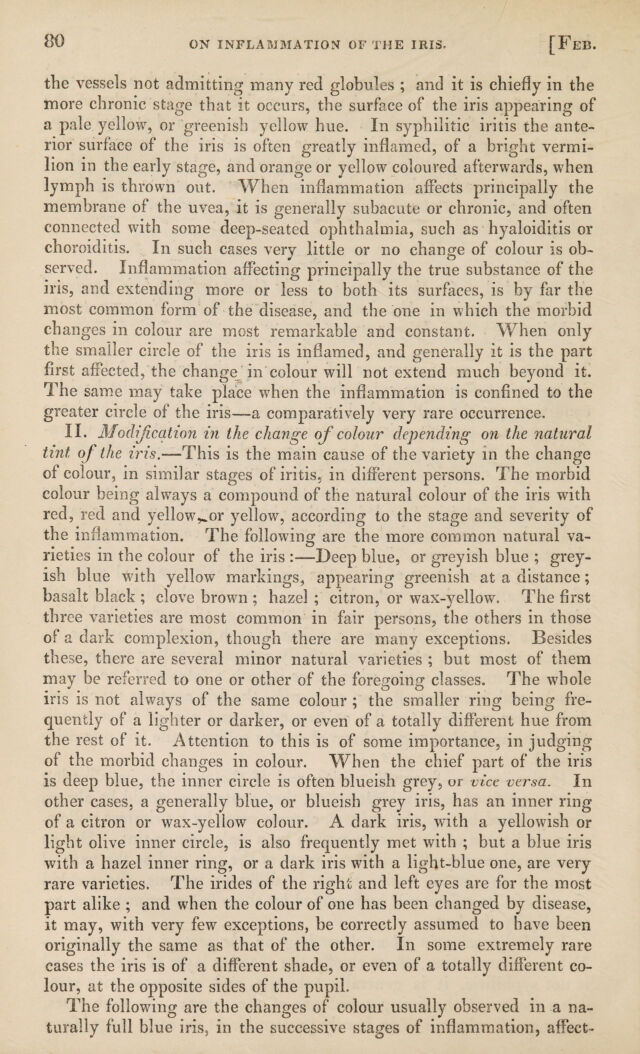 80 ON INFLAMMATION OF THE IRIS. [Feb.

the vessels not admitting many red globules ; and it is chiefly in the more chronic stage that it occurs, the surface of the iris appearing of a pale yellow, or greenish yellow hue. In syphilitic iritis the anterior surface of the iris is often greatly inflamed, of a bright vermilion in the early stage, and orange or yellow coloured afterwards, when lymph is thrown out. When inflammation affects principally the membrane of the uvea, it is generally subacute or chronic, and often connected with some deep-seated ophthalmia, such as hyaloiditis or choroiditis. In such cases very little or no change of colour is observed. Inflammation affecting principally the true substance of the iris, and extending more or less to both its surfaces, is by far the most common form of the disease, and the one in which the morbid changes in colour are most remarkable and constant. When only the smaller circle of the iris is inflamed, and generally it is the part first affected, the change in colour will not extend much beyond it. The same may take place when the inflammation is confined to the greater circle of the iris—a comparatively very rare occurrence.

II. Modification in the change of colour depending on the natural tint of the iris.—This is the main cause of the variety in the change of colour, in similar stages of iritis, in different persons. The morbid colour being always a compound of the natural colour of the iris with red, red and yellow, or yellow, according to the stage and severity of the inflammation. The following are the more common natural varieties in the colour of the iris :—Deep blue, or greyish blue ; greyish blue with yellow markings, appearing greenish at a distance ; basalt black ; clove brown ; hazel ; citron, or wax-yellow. The first three varieties are most common in fair persons, the others in those of a dark complexion, though there are many exceptions. Besides these, there are several minor natural varieties ; but most of them may be referred to one or other of the foregoing classes. The whole iris is not always of the same colour ; the smaller ring being frequently of a lighter or darker, or even of a totally different hue from the rest of it. Attention to this is of some importance, in judging of the morbid changes in colour. When the chief part of the iris is deep blue, the inner circle is often blueish grey, or vice versa. In other cases, a generally blue, or blueish grey iris, has an inner ring of a citron or wax-yellow colour. A dark iris, with a yellowish or light olive inner circle, is also frequently met with ; but a blue iris with a hazel inner ring, or a dark iris with a light-blue one, are very rare varieties. The irides of the right and left eyes are for the most part alike ; and when the colour of one has been changed by disease, it may, with very few exceptions, be correctly assumed to have been originally the same as that of the other. In some extremely rare cases the iris is of a different shade, or even of a totally different colour, at the opposite sides of the pupil.

The following are the changes of colour usually observed in a naturally full blue iris, in the successive stages of inflammation, affect-